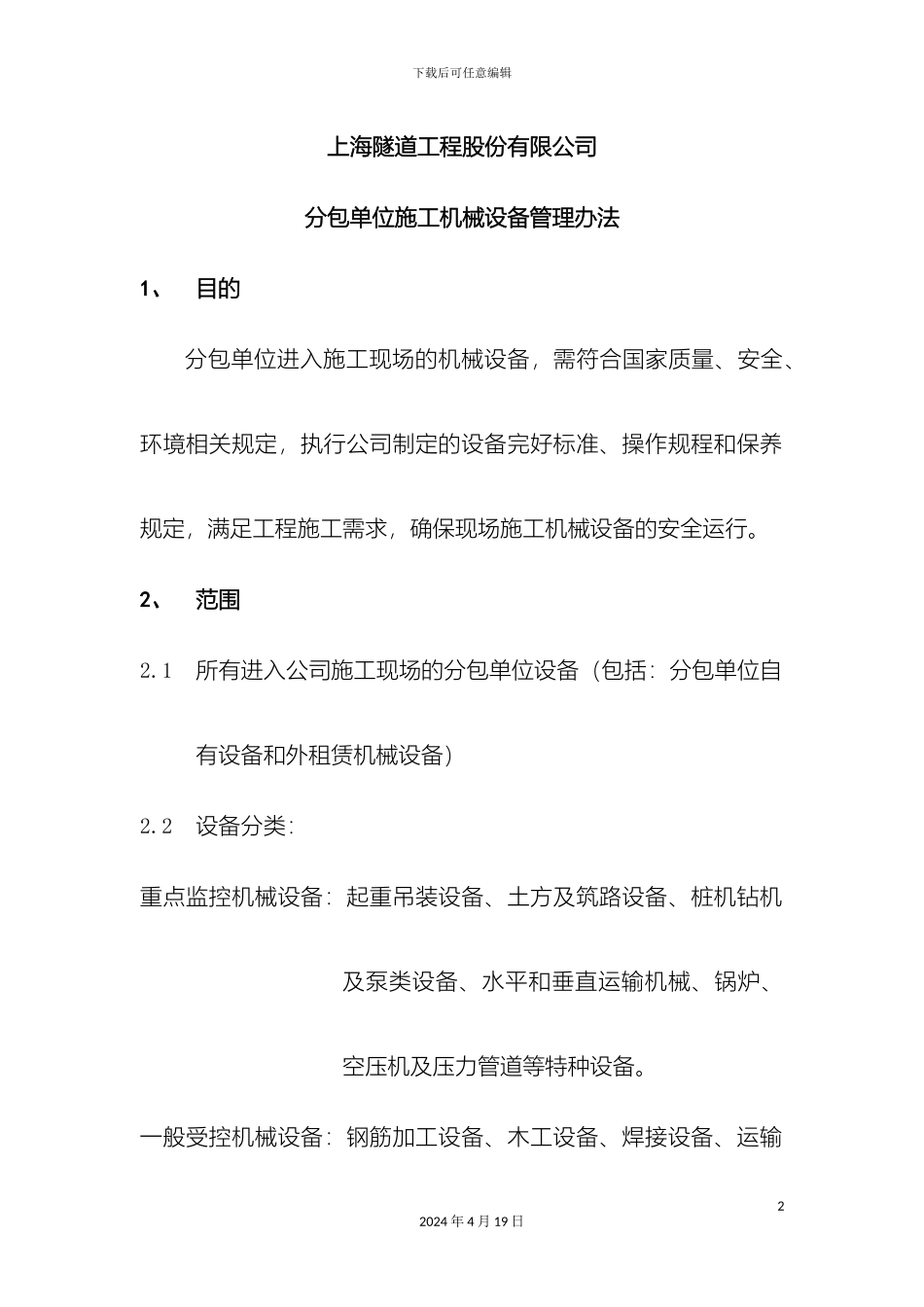 下载后可任意编辑

上海隧道工程股份有限公司

分包单位施工机械设备管理办法

1、 目的

分包单位进入施工现场的机械设备，需符合国家质量、安全、环境相关规定，执行公司制定的设备完好标准、操作规程和保养规定，满足工程施工需求，确保现场施工机械设备的安全运行。

2、 范围

2.1 所有进入公司施工现场的分包单位设备（包括：分包单位自有设备和外租赁机械设备）

2.2 设备分类：

重点监控机械设备：起重吊装设备、土方及筑路设备、桩机钻机及泵类设备、水平和垂直运输机械、锅炉、空压机及压力管道等特种设备。

一般受控机械设备：钢筋加工设备、木工设备、焊接设备、运输

2

2024年4月19日